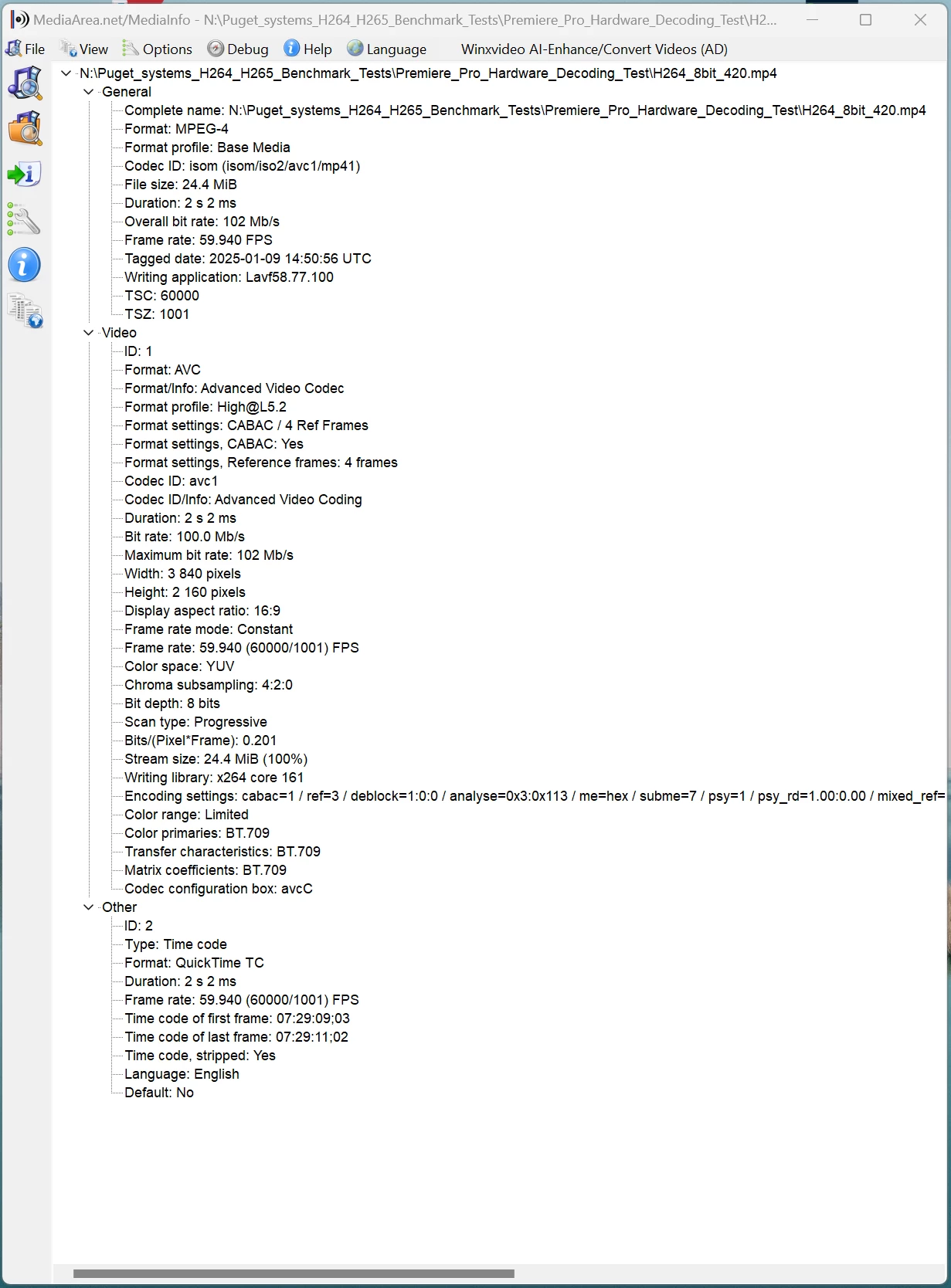 MediaArea.net/MediaInfo - N:\Puget_systems_H264_H265_Benchmark_Tests\Premiere_Pro_Hardware_Decoding_Test\H2...

File View Options Debug Help Language Winxvideo AI-Enhance/Convert Videos (AD)

N:\Puget_systems_H264_H265_Benchmark_Tests\Premiere_Pro_Hardware_Decoding_Test\H264_8bit_420.mp4
General
Complete name: N:\Puget_systems_H264_H265_Benchmark_Tests\Premiere_Pro_Hardware_Decoding_Test\H264_8bit_420.mp4
Format: MPEG-4
Format profile: Base Media
Codec ID: isom (isom/iso2/avc1/mp41)
File size: 24.4 MiB
Duration: 2 s 2 ms
Overall bit rate: 102 Mb/s
Frame rate: 59.940 FPS
Tagged date: 2025-01-09 14:50:56 UTC
Writing application: Lavf58.77.100
TSC: 60000
TSZ: 1001
Video
ID: 1
Format: AVC
Format/Info: Advanced Video Codec
Format profile: High@L5.2
Format settings: CABAC / 4 Ref Frames
Format settings, CABAC: Yes
Format settings, Reference frames: 4 frames
Codec ID: avc1
Codec ID/Info: Advanced Video Coding
Duration: 2 s 2 ms
Bit rate: 100.0 Mb/s
Maximum bit rate: 102 Mb/s
Width: 3 840 pixels
Height: 2 160 pixels
Display aspect ratio: 16:9
Frame rate mode: Constant
Frame rate: 59.940 (60000/1001) FPS
Color space: YUV
Chroma subsampling: 4:2:0
Bit depth: 8 bits
Scan type: Progressive
Bits/(Pixel*Frame): 0.201
Stream size: 24.4 MiB (100%)
Writing library: x264 core 161
Encoding settings: cabac=1 / ref=3 / deblock=1:0:0 / analyse=0x3:0x113 / me=hex / subme=7 / psy=1 / psy_rd=1.00:0.00 / mixed_ref=
Color range: Limited
Color primaries: BT.709
Transfer characteristics: BT.709
Matrix coefficients: BT.709
Codec configuration box: avcC
Other
ID: 2
Type: Time code
Format: QuickTime TC
Duration: 2 s 2 ms
Frame rate: 59.940 (60000/1001) FPS
Time code of first frame: 07:29:09;03
Time code of last frame: 07:29:11;02
Time code, stripped: Yes
Language: English
Default: No